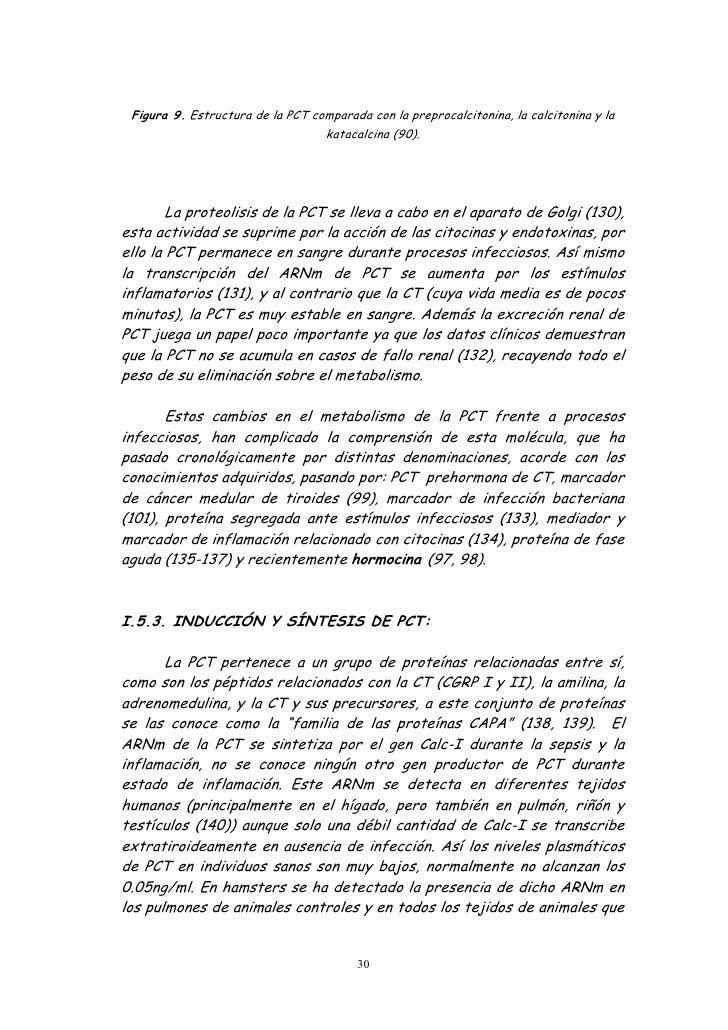 Figura 9. Estructura de la PCT comparada con la preprocalcitonina, la calcitonina y la katacalcina (90).

La proteolisis de la PCT se lleva a cabo en el aparato de Golgi (130), esta actividad se suprime por la acción de las citocinas y endotoxinas, por ello la PCT permanece en sangre durante procesos infecciosos. Así mismo la transcripción del ARNm de PCT se aumenta por los estímulos inflamatorios (131), y al contrario que la CT (cuya vida media es de pocos minutos), la PCT es muy estable en sangre. Además la excreción renal de PCT juega un papel poco importante ya que los datos clínicos demuestran que la PCT no se acumula en casos de fallo renal (132), recayendo todo el peso de su eliminación sobre el metabolismo.

Estos cambios en el metabolismo de la PCT frente a procesos infecciosos, han complicado la comprensión de esta molécula, que ha pasado cronológicamente por distintas denominaciones, acorde con los conocimientos adquiridos, pasando por: PCT prehormona de CT, marcador de cáncer medular de tiroides (99), marcador de infección bacteriana (101), proteína segregada ante estímulos infecciosos (133), mediador y marcador de inflamación relacionado con citocinas (134), proteína de fase aguda (135-137) y recientemente hormocina (97, 98).

I.5.3. INDUCCIÓN Y SÍNTESIS DE PCT:

La PCT pertenece a un grupo de proteínas relacionadas entre sí, como son los péptidos relacionados con la CT (CGRP I y II), la amilina, la adrenomedulina, y la CT y sus precursores, a este conjunto de proteínas se las conoce como la "familia de las proteínas CAPA" (138, 139). El ARNm de la PCT se sintetiza por el gen Calc-I durante la sepsis y la inflamación, no se conoce ningún otro gen productor de PCT durante estado de inflamación. Este ARNm se detecta en diferentes tejidos humanos (principalmente en el hígado, pero también en pulmón, riñón y testículos (140)) aunque solo una débil cantidad de Calc-I se transcribe extratiroideamente en ausencia de infección. Así los niveles plasmáticos de PCT en individuos sanos son muy bajos, normalmente no alcanzan los 0.05ng/ml. En hamsters se ha detectado la presencia de dicho ARNm en los pulmones de animales controles y en todos los tejidos de animales que

30